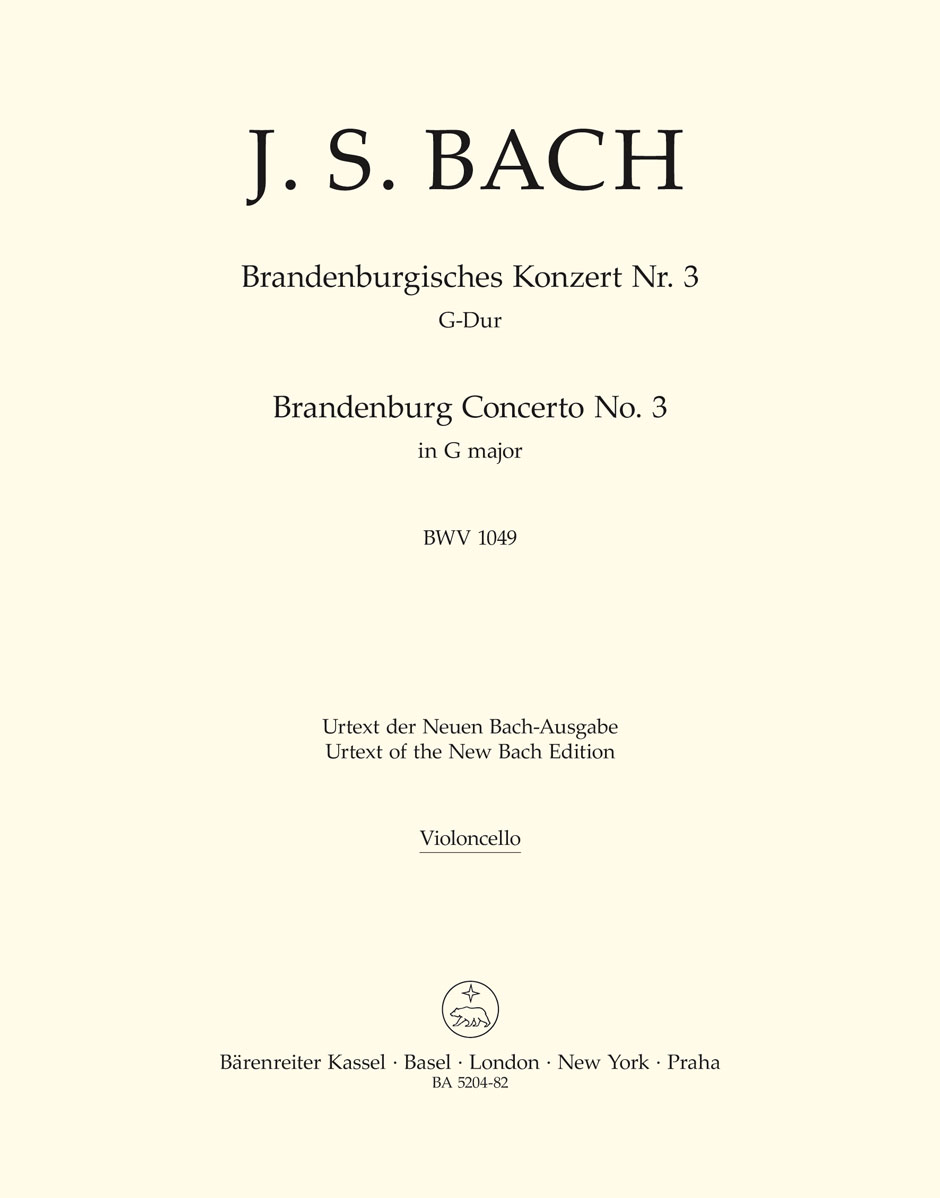 J. S. BACH

Brandenburgisches Konzert Nr. 3
G-Dur

Brandenburg Concerto No. 3
in G major

BWV 1049

Urtext der Neuen Bach-Ausgabe
Urtext of the New Bach Edition

Violoncello

Bärenreiter Kassel · Basel · London · New York · Praha
BA 5204-82